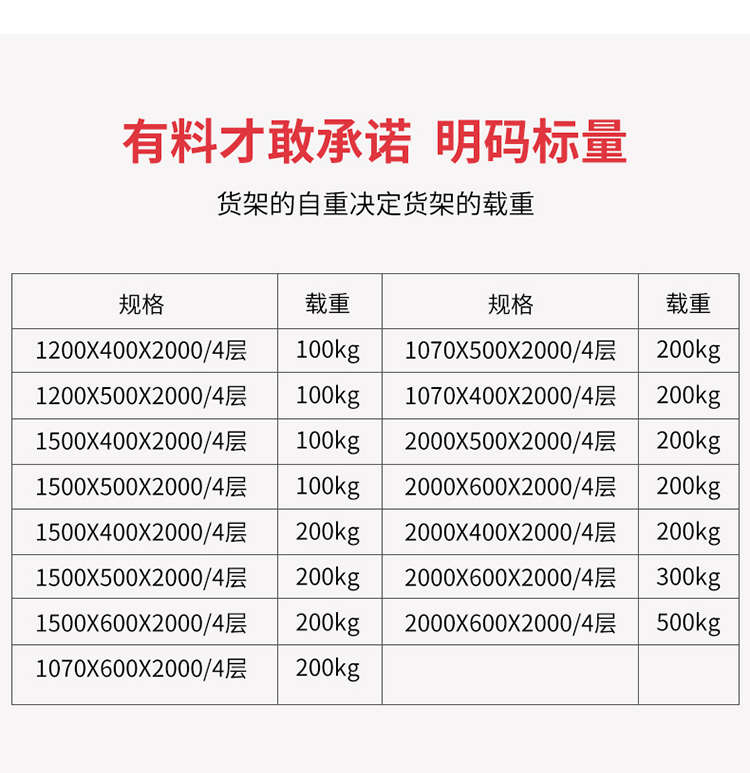 有料才敢承诺 明码标量

货架的自重决定货架的载重

| 规格 | 载重 | 规格 | 载重 |
|---|---|---|---|
| 1200X400X2000/4层 | 100kg | 1070X500X2000/4层 | 200kg |
| 1200X500X2000/4层 | 100kg | 1070X400X2000/4层 | 200kg |
| 1500X400X2000/4层 | 100kg | 2000X500X2000/4层 | 200kg |
| 1500X500X2000/4层 | 100kg | 2000X600X2000/4层 | 200kg |
| 1500X400X2000/4层 | 200kg | 2000X400X2000/4层 | 200kg |
| 1500X500X2000/4层 | 200kg | 2000X600X2000/4层 | 300kg |
| 1500X600X2000/4层 | 200kg | 2000X600X2000/4层 | 500kg |
| 1070X600X2000/4层 | 200kg | | |